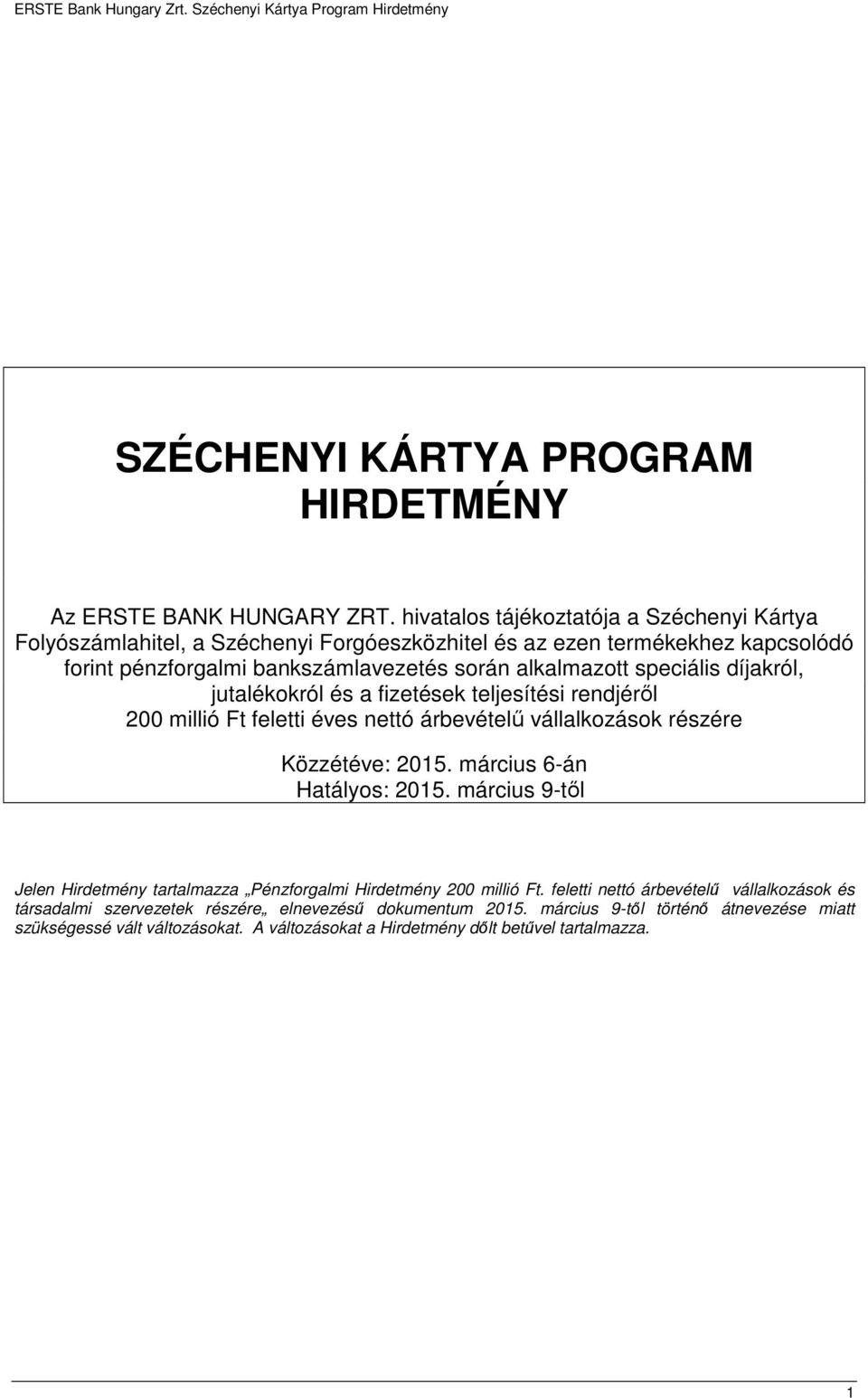 ERSTE Bank Hungary Zrt. Széchenyi Kártya Program Hirdetmény

SZÉCHENYI KÁRTYA PROGRAM
HIRDETMÉNY

Az ERSTE BANK HUNGARY ZRT. hivatalos tájékoztatója a Széchenyi Kártya Folyószámlahitel, a Széchenyi Forgóeszközhitel és az ezen termékekhez kapcsolódó forint pénzforgalmi bankszámlavezetés során alkalmazott speciális díjakról, jutalékokról és a fizetések teljesítési rendjéről 200 millió Ft feletti éves nettó árbevételű vállalkozások részére

Közzétéve: 2015. március 6-án
Hatályos: 2015. március 9-től

Jelen Hirdetmény tartalmazza „Pénzforgalmi Hirdetmény 200 millió Ft. feletti nettó árbevételű vállalkozások és társadalmi szervezetek részére„ elnevezésű dokumentum 2015. március 9-től történő átnevezése miatt szükségessé vált változásokat. A változásokat a Hirdetmény dőlt betűvel tartalmazza.

1